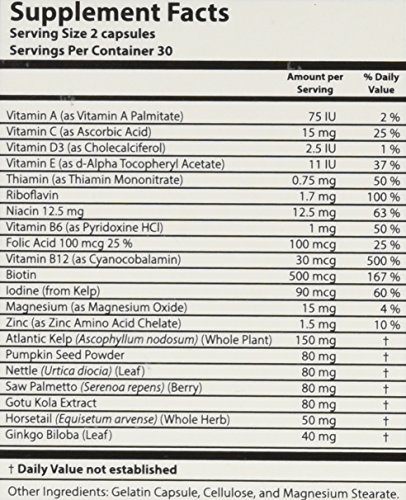 Supplement Facts
Serving Size 2 capsules
Servings Per Container 30

| | Amount per Serving | % Daily Value |
|---|---|---|
| Vitamin A (as Vitamin A Palmitate) | 75 IU | 2 % |
| Vitamin C (as Ascorbic Acid) | 15 mg | 25 % |
| Vitamin D3 (as Cholecalciferol) | 2.5 IU | 1 % |
| Vitamin E (as d-Alpha Tocopheryl Acetate) | 11 IU | 37 % |
| Thiamin (as Thiamin Mononitrate) | 0.75 mg | 50 % |
| Riboflavin | 1.7 mg | 100 % |
| Niacin 12.5 mg | 12.5 mg | 63 % |
| Vitamin B6 (as Pyridoxine HCl) | 1 mg | 50 % |
| Folic Acid 100 mcg 25 % | 100 mcg | 25 % |
| Vitamin B12 (as Cyanocobalamin) | 30 mcg | 500 % |
| Biotin | 500 mcg | 167 % |
| Iodine (from Kelp) | 90 mcg | 60 % |
| Magnesium (as Magnesium Oxide) | 15 mg | 4 % |
| Zinc (as Zinc Amino Acid Chelate) | 1.5 mg | 10 % |
| Atlantic Kelp (Ascophyllum nodosum) (Whole Plant) | 150 mg | † |
| Pumpkin Seed Powder | 80 mg | † |
| Nettle (Urtica diocia) (Leaf) | 80 mg | † |
| Saw Palmetto (Serenoa repens) (Berry) | 80 mg | † |
| Gotu Kola Extract | 80 mg | † |
| Horsetail (Equisetum arvense) (Whole Herb) | 50 mg | † |
| Ginkgo Biloba (Leaf) | 40 mg | † |

† Daily Value not established

Other Ingredients: Gelatin Capsule, Cellulose, and Magnesium Stearate.